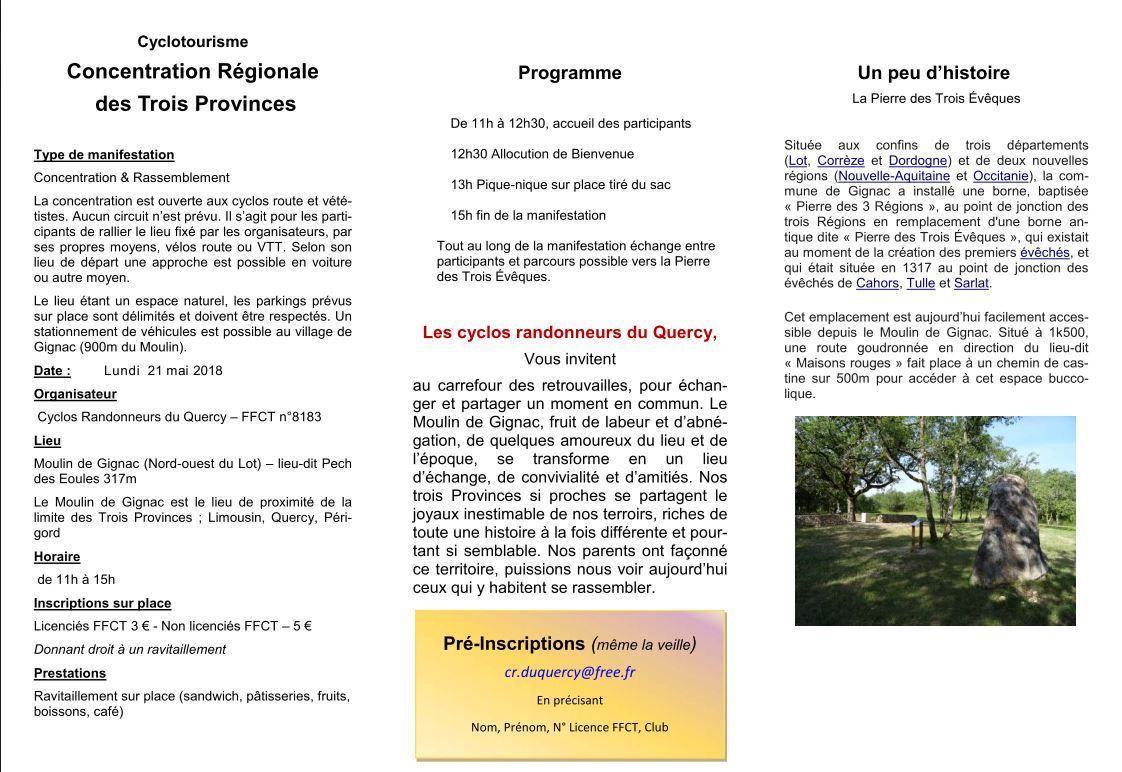 Cyclotourisme

Concentration Régionale des Trois Provinces

Type de manifestation

Concentration & Rassemblement

La concentration est ouverte aux cyclos route et vététistes. Aucun circuit n'est prévu. Il s'agit pour les participants de rallier le lieu fixé par les organisateurs, par ses propres moyens, vélos route ou VTT. Selon son lieu de départ une approche est possible en voiture ou autre moyen.

Le lieu étant un espace naturel, les parkings prévus sur place sont délimités et doivent être respectés. Un stationnement de véhicules est possible au village de Gignac (900m du Moulin).

Date : Lundi 21 mai 2018

Organisateur

Cyclos Randonneurs du Quercy – FFCT n°8183

Lieu

Moulin de Gignac (Nord-ouest du Lot) – lieu-dit Pech des Eoules 317m

Le Moulin de Gignac est le lieu de proximité de la limite des Trois Provinces ; Limousin, Quercy, Périgord

Horaire

de 11h à 15h

Inscriptions sur place

Licenciés FFCT 3 € - Non licenciés FFCT – 5 €

Donnant droit à un ravitaillement

Prestations

Ravitaillement sur place (sandwich, pâtisseries, fruits, boissons, café)

Programme

De 11h à 12h30, accueil des participants

12h30 Allocution de Bienvenue

13h Pique-nique sur place tiré du sac

15h fin de la manifestation

Tout au long de la manifestation échange entre participants et parcours possible vers la Pierre des Trois Évêques.

Les cyclos randonneurs du Quercy,

Vous invitent

au carrefour des retrouvailles, pour échanger et partager un moment en commun. Le Moulin de Gignac, fruit de labeur et d'abnégation, de quelques amoureux du lieu et de l'époque, se transforme en un lieu d'échange, de convivialité et d'amitiés. Nos trois Provinces si proches se partagent le joyaux inestimable de nos terroirs, riches de toute une histoire à la fois différente et pourtant si semblable. Nos parents ont façonné ce territoire, puissions nous voir aujourd'hui ceux qui y habitent se rassembler.

Pré-Inscriptions (même la veille)

cr.duquercy@free.fr

En précisant

Nom, Prénom, N° Licence FFCT, Club

Un peu d'histoire

La Pierre des Trois Évêques

Située aux confins de trois départements (Lot, Corrèze et Dordogne) et de deux nouvelles régions (Nouvelle-Aquitaine et Occitanie), la commune de Gignac a installé une borne, baptisée « Pierre des 3 Régions », au point de jonction des trois Régions en remplacement d'une borne antique dite « Pierre des Trois Évêques », qui existait au moment de la création des premiers évêchés, et qui était située en 1317 au point de jonction des évêchés de Cahors, Tulle et Sarlat.

Cet emplacement est aujourd'hui facilement accessible depuis le Moulin de Gignac. Situé à 1k500, une route goudronnée en direction du lieu-dit « Maisons rouges » fait place à un chemin de castine sur 500m pour accéder à cet espace buccolique.